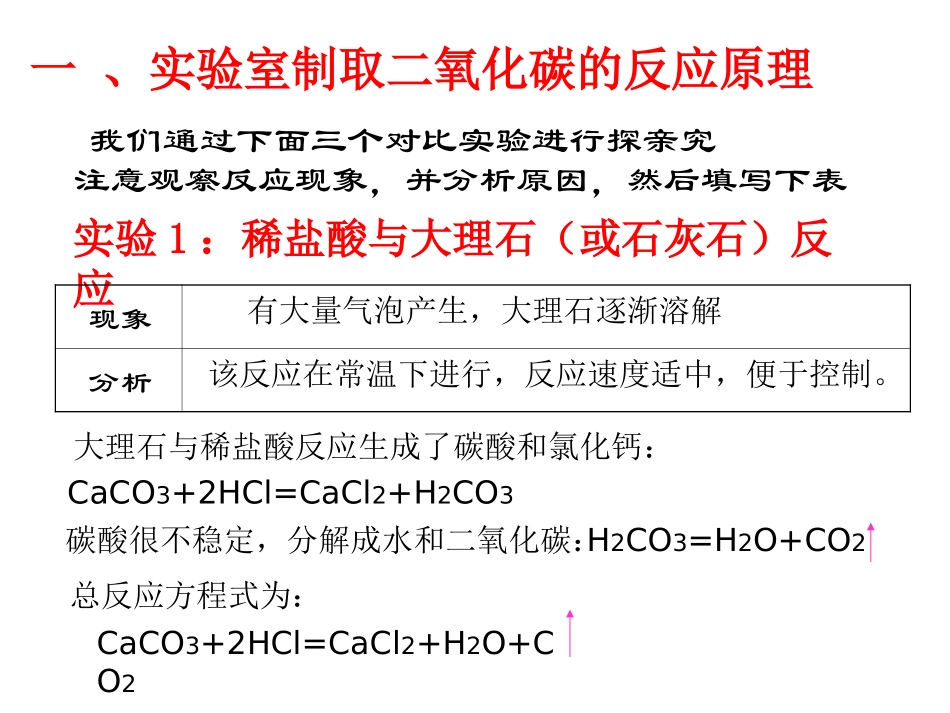 一 、实验室制取二氧化碳的反应原理

我们通过下面三个对比实验进行探亲究
注意观察反应现象，并分析原因，然后填写下表

实验 1：稀盐酸与大理石（或石灰石）反应

| 现象 | 有大量气泡产生，大理石逐渐溶解 |
|---|---|
| 分析 | 该反应在常温下进行，反应速度适中，便于控制。 |

大理石与稀盐酸反应生成了碳酸和氯化钙：

$CaCO_3+2HCl=CaCl_2+H_2CO_3$

碳酸很不稳定，分解成水和二氧化碳：$H_2CO_3=H_2O+CO_2\uparrow$

总反应方程式为：

$CaCO_3+2HCl=CaCl_2+H_2O+CO_2\uparrow$